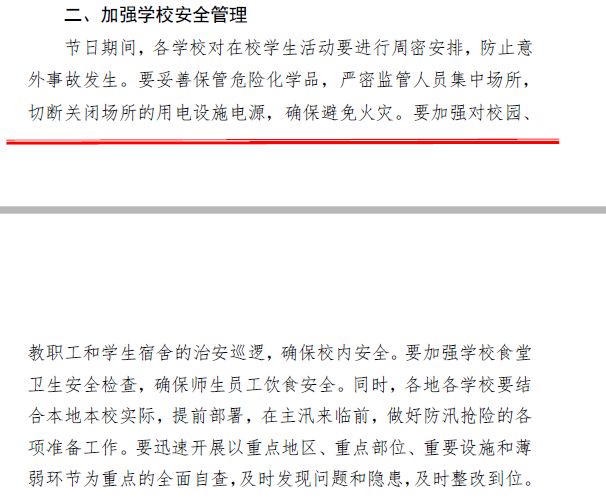 二、加强学校安全管理

节日期间，各学校对在校学生活动要进行周密安排，防止意外事故发生。要妥善保管危险化学品，严密监管人员集中场所，切断关闭场所的用电设施电源，确保避免火灾。要加强对校园、

教职工和学生宿舍的治安巡逻，确保校内安全。要加强学校食堂卫生安全检查，确保师生员工饮食安全。同时，各地各学校要结合本地本校实际，提前部署，在主汛来临前，做好防汛抢险的各项准备工作。要迅速开展以重点地区、重点部位、重要设施和薄弱环节为重点的全面自查，及时发现问题和隐患，及时整改到位。